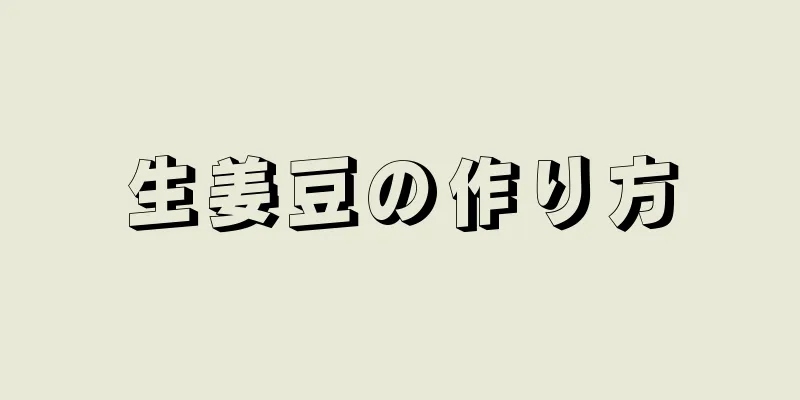 生姜豆の作り方